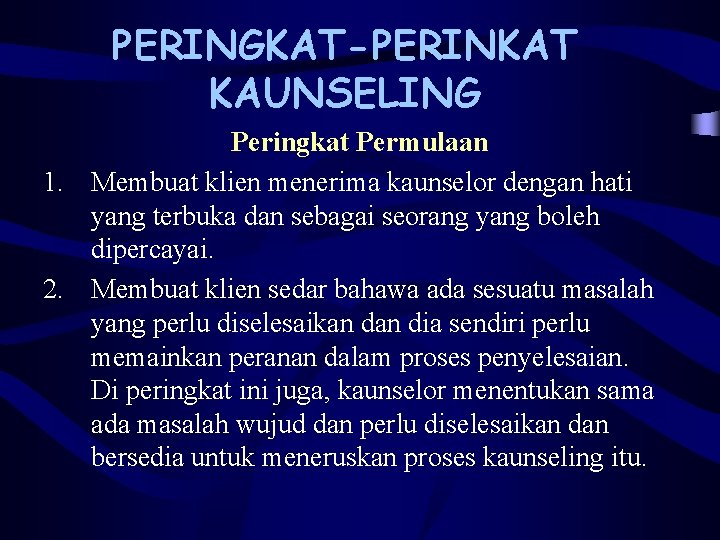 PERINGKAT-PERINKAT KAUNSELING

Peringkat Permulaan

1. Membuat klien menerima kaunselor dengan hati yang terbuka dan sebagai seorang yang boleh dipercayai.

2. Membuat klien sedar bahawa ada sesuatu masalah yang perlu diselesaikan dan dia sendiri perlu memainkan peranan dalam proses penyelesaian. Di peringkat ini juga, kaunselor menentukan sama ada masalah wujud dan perlu diselesaikan dan bersedia untuk meneruskan proses kaunseling itu.